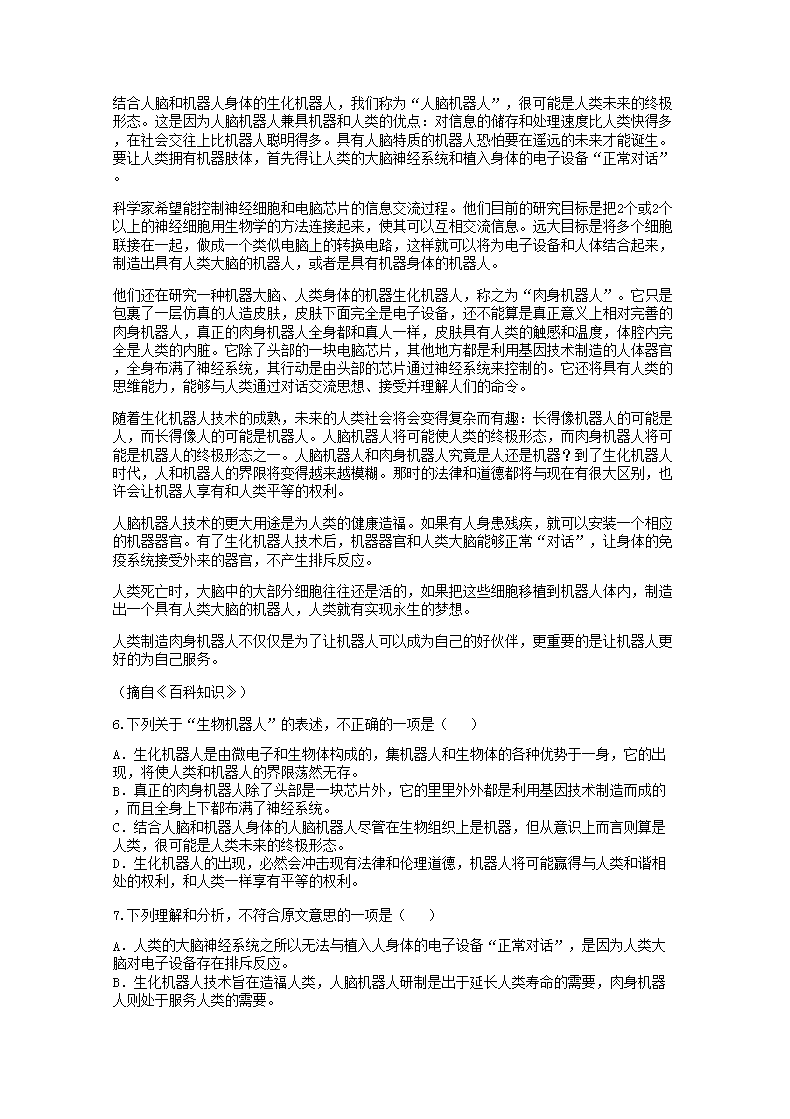 结合人脑和机器人身体的生化机器人，我们称为“人脑机器人”，很可能是人类未来的终极形态。这是因为人脑机器人兼具机器和人类的优点：对信息的储存和处理速度比人类快得多，在社会交往上比机器人聪明得多。具有人脑特质的机器人恐怕要在遥远的未来才能诞生。要让人类拥有机器肢体，首先得让人类的大脑神经系统和植入身体的电子设备“正常对话”。

科学家希望能控制神经细胞和电脑芯片的信息交流过程。他们目前的研究目标是把2个或2个以上的神经细胞用生物学的方法连接起来，使其可以互相交流信息。远大目标是将多个细胞联接在一起，做成一个类似电脑上的转换电路，这样就可以将为电子设备和人体结合起来，制造出具有人类大脑的机器人，或者是具有机器身体的机器人。

他们还在研究一种机器大脑、人类身体的机器生化机器人，称之为“肉身机器人”。它只是包裹了一层仿真的人造皮肤，皮肤下面完全是电子设备，还不能算是真正意义上相对完善的肉身机器人，真正的肉身机器人全身都和真人一样，皮肤具有人类的触感和温度，体腔内完全是人类的内脏。它除了头部的一块电脑芯片，其他地方都是利用基因技术制造的人体器官，全身布满了神经系统，其行动是由头部的芯片通过神经系统来控制的。它还将具有人类的思维能力，能够与人类通过对话交流思想、接受并理解人们的命令。

随着生化机器人技术的成熟，未来的人类社会将会变得复杂而有趣：长得像机器人的可能是人，而长得像人的可能是机器人。人脑机器人将可能使人类的终极形态，而肉身机器人将可能是机器人的终极形态之一。人脑机器人和肉身机器人究竟是人还是机器？到了生化机器人时代，人和机器人的界限将变得越来越模糊。那时的法律和道德都将与现在有很大区别，也许会让机器人享有和人类平等的权利。

人脑机器人技术的更大用途是为人类的健康造福。如果有人身患残疾，就可以安装一个相应的机器器官。有了生化机器人技术后，机器器官和人类大脑能够正常“对话”，让身体的免疫系统接受外来的器官，不产生排斥反应。

人类死亡时，大脑中的大部分细胞往往还是活的，如果把这些细胞移植到机器人体内，制造出一个具有人类大脑的机器人，人类就有实现永生的梦想。

人类制造肉身机器人不仅仅是为了让机器人可以成为自己的好伙伴，更重要的是让机器人更好的为自己服务。

（摘自《百科知识》）

6.下列关于“生物机器人”的表述，不正确的一项是（　　）

A．生化机器人是由微电子和生物体构成的，集机器人和生物体的各种优势于一身，它的出现，将使人类和机器人的界限荡然无存。
B．真正的肉身机器人除了头部是一块芯片外，它的里里外外都是利用基因技术制造而成的，而且全身上下都布满了神经系统。
C．结合人脑和机器人身体的人脑机器人尽管在生物组织上是机器，但从意识上而言则算是人类，很可能是人类未来的终极形态。
D．生化机器人的出现，必然会冲击现有法律和伦理道德，机器人将可能赢得与人类和谐相处的权利，和人类一样享有平等的权利。

7.下列理解和分析，不符合原文意思的一项是（　　）

A．人类的大脑神经系统之所以无法与植入人身体的电子设备“正常对话”，是因为人类大脑对电子设备存在排斥反应。
B．生化机器人技术旨在造福人类，人脑机器人研制是出于延长人类寿命的需要，肉身机器人则处于服务人类的需要。